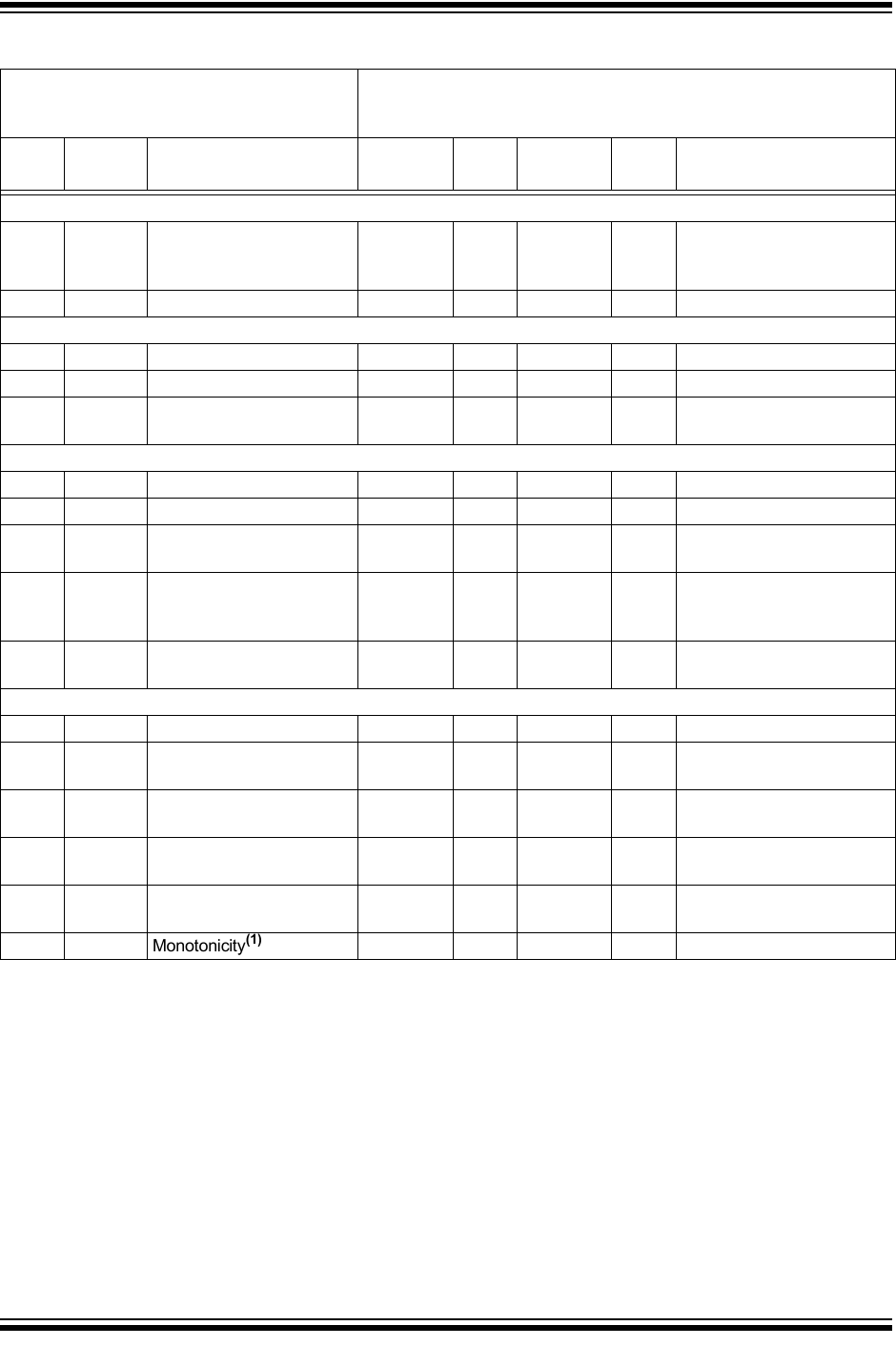 Monotonicity$^{(1)}$